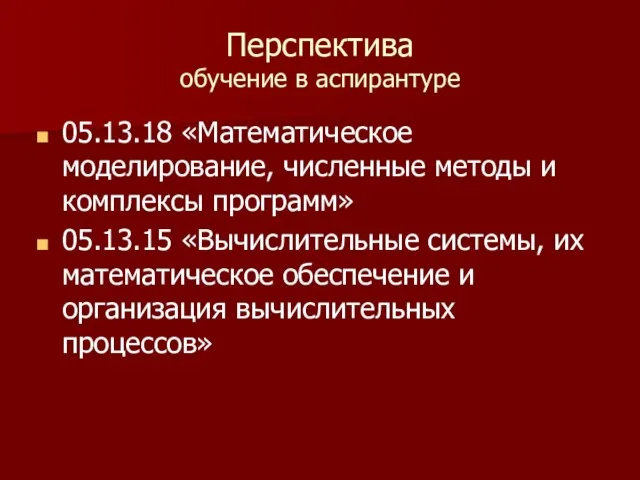 Перспектива
обучение в аспирантуре

05.13.18 «Математическое моделирование, численные методы и комплексы программ»

05.13.15 «Вычислительные системы, их математическое обеспечение и организация вычислительных процессов»